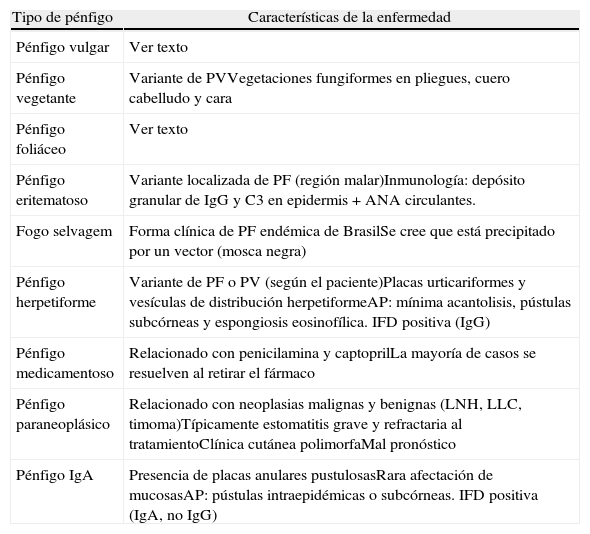 | Tipo de pénfigo | Características de la enfermedad |
|---|---|
| Pénfigo vulgar | Ver texto |
| Pénfigo vegetante | Variante de PVVegetaciones fungiformes en pliegues, cuero cabelludo y cara |
| Pénfigo foliáceo | Ver texto |
| Pénfigo eritematoso | Variante localizada de PF (región malar)Inmunología: depósito granular de IgG y C3 en epidermis + ANA circulantes. |
| Fogo selvagem | Forma clínica de PF endémica de BrasilSe cree que está precipitado por un vector (mosca negra) |
| Pénfigo herpetiforme | Variante de PF o PV (según el paciente)Placas urticariformes y vesículas de distribución herpetiformeAP: mínima acantolisis, pústulas subcórneas y espongiosis eosinofílica. IFD positiva (IgG) |
| Pénfigo medicamentoso | Relacionado con penicilamina y captoprilLa mayoría de casos se resuelven al retirar el fármaco |
| Pénfigo paraneoplásico | Relacionado con neoplasias malignas y benignas (LNH, LLC, timoma)Típicamente estomatitis grave y refractaria al tratamientoClínica cutánea polimorfaMal pronóstico |
| Pénfigo IgA | Presencia de placas anulares pustulosasRara afectación de mucosasAP: pústulas intraepidémicas o subcórneas. IFD positiva (IgA, no IgG) |